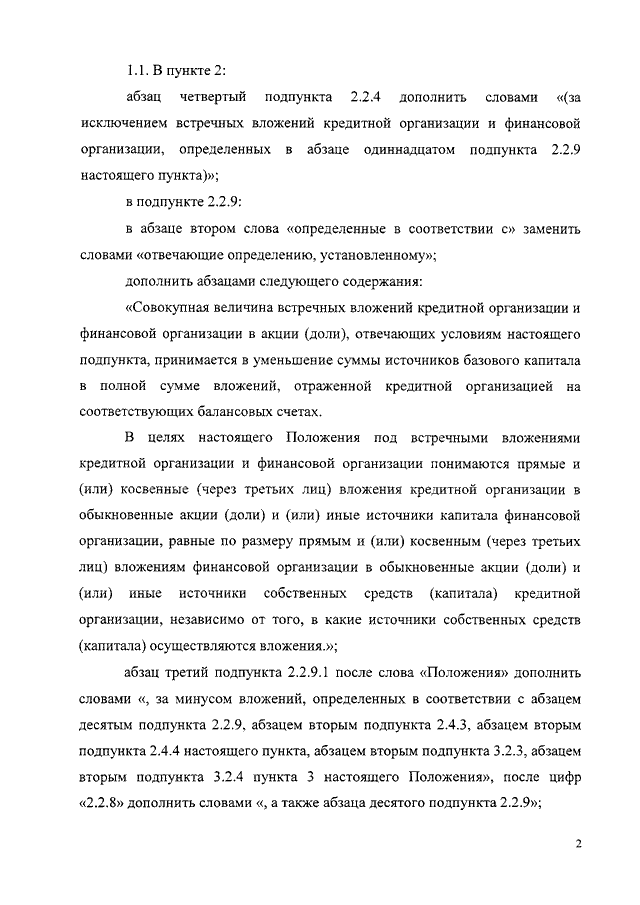 1.1. В пункте 2:

абзац четвертый подпункта 2.2.4 дополнить словами «(за исключением встречных вложений кредитной организации и финансовой организации, определенных в абзаце одиннадцатом подпункта 2.2.9 настоящего пункта)»;

в подпункте 2.2.9:

в абзаце втором слова «определенные в соответствии с» заменить словами «отвечающие определению, установленному»;

дополнить абзацами следующего содержания:

«Совокупная величина встречных вложений кредитной организации и финансовой организации в акции (доли), отвечающих условиям настоящего подпункта, принимается в уменьшение суммы источников базового капитала в полной сумме вложений, отраженной кредитной организацией на соответствующих балансовых счетах.

В целях настоящего Положения под встречными вложениями кредитной организации и финансовой организации понимаются прямые и (или) косвенные (через третьих лиц) вложения кредитной организации в обыкновенные акции (доли) и (или) иные источники капитала финансовой организации, равные по размеру прямым и (или) косвенным (через третьих лиц) вложениям финансовой организации в обыкновенные акции (доли) и (или) иные источники собственных средств (капитала) кредитной организации, независимо от того, в какие источники собственных средств (капитала) осуществляются вложения.»;

абзац третий подпункта 2.2.9.1 после слова «Положения» дополнить словами «, за минусом вложений, определенных в соответствии с абзацем десятым подпункта 2.2.9, абзацем вторым подпункта 2.4.3, абзацем вторым подпункта 2.4.4 настоящего пункта, абзацем вторым подпункта 3.2.3, абзацем вторым подпункта 3.2.4 пункта 3 настоящего Положения», после цифр «2.2.8» дополнить словами «, а также абзаца десятого подпункта 2.2.9»;

2